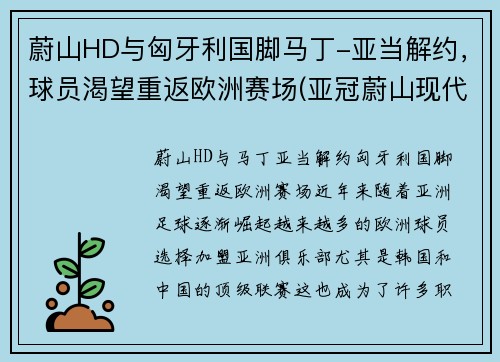 蔚山HD与匈牙利国脚马丁-亚当解约，球员渴望重返欧洲赛场(亚冠蔚山现代

蔚山HD与马丁亚当解约匈牙利国脚渴望重返欧洲赛场近年来随着亚洲足球逐渐崛起越来越多的欧洲球员选择加盟亚洲俱乐部尤其是韩国和中国的顶级联赛这也成为了许多职